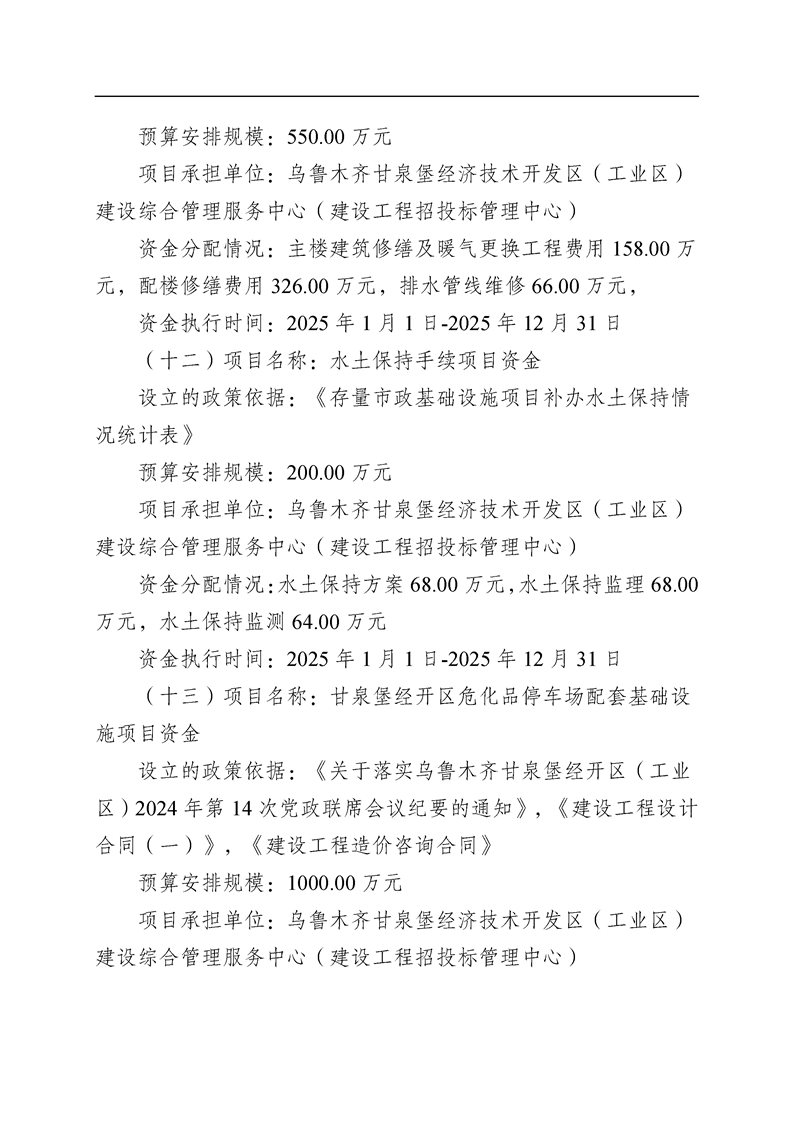 预算安排规模：550.00 万元

项目承担单位：乌鲁木齐甘泉堡经济技术开发区（工业区）建设综合管理服务中心（建设工程招投标管理中心）

资金分配情况：主楼建筑修缮及暖气更换工程费用 158.00 万元，配楼修缮费用 326.00 万元，排水管线维修 66.00 万元，

资金执行时间：2025 年 1 月 1 日-2025 年 12 月 31 日

（十二）项目名称：水土保持手续项目资金

设立的政策依据：《存量市政基础设施项目补办水土保持情况统计表》

预算安排规模：200.00 万元

项目承担单位：乌鲁木齐甘泉堡经济技术开发区（工业区）建设综合管理服务中心（建设工程招投标管理中心）

资金分配情况：水土保持方案 68.00 万元，水土保持监理 68.00 万元，水土保持监测 64.00 万元

资金执行时间：2025 年 1 月 1 日-2025 年 12 月 31 日

（十三）项目名称：甘泉堡经开区危化品停车场配套基础设施项目资金

设立的政策依据：《关于落实乌鲁木齐甘泉堡经开区（工业区）2024 年第 14 次党政联席会议纪要的通知》，《建设工程设计合同（一）》，《建设工程造价咨询合同》

预算安排规模：1000.00 万元

项目承担单位：乌鲁木齐甘泉堡经济技术开发区（工业区）建设综合管理服务中心（建设工程招投标管理中心）